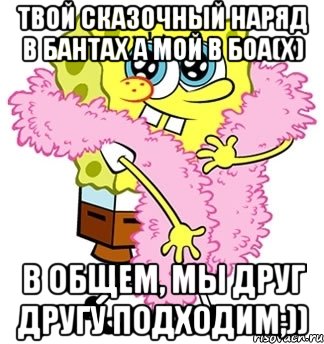 ТВОЙ СКАЗОЧНЫЙ НАРЯД В БАНТАХ А МОЙ В БОА(Х)

В ОБЩЕМ, МЫ ДРУГ ДРУГУ ПОДХОДИМ:))

risovach.ru